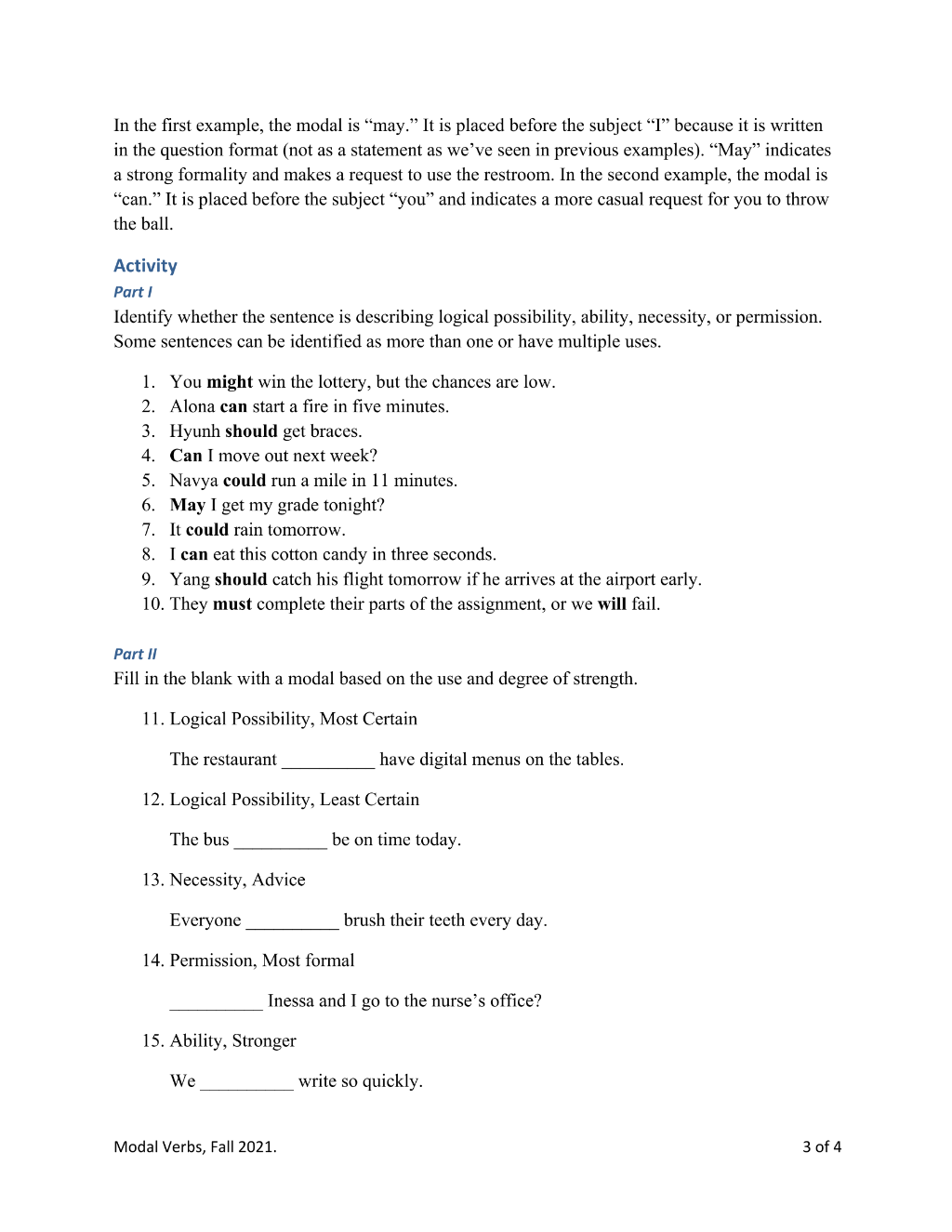 In the first example, the modal is "may." It is placed before the subject "I" because it is written in the question format (not as a statement as we've seen in previous examples). "May" indicates a strong formality and makes a request to use the restroom. In the second example, the modal is "can." It is placed before the subject "you" and indicates a more casual request for you to throw the ball.

Activity

Part I

Identify whether the sentence is describing logical possibility, ability, necessity, or permission. Some sentences can be identified as more than one or have multiple uses.

1. You might win the lottery, but the chances are low.
2. Alona can start a fire in five minutes.
3. Hyunh should get braces.
4. Can I move out next week?
5. Navya could run a mile in 11 minutes.
6. May I get my grade tonight?
7. It could rain tomorrow.
8. I can eat this cotton candy in three seconds.
9. Yang should catch his flight tomorrow if he arrives at the airport early.
10. They must complete their parts of the assignment, or we will fail.

Part II

Fill in the blank with a modal based on the use and degree of strength.

11. Logical Possibility, Most Certain

The restaurant ____ have digital menus on the tables.

12. Logical Possibility, Least Certain

The bus ____ be on time today.

13. Necessity, Advice

Everyone ____ brush their teeth every day.

14. Permission, Most formal

____ Inessa and I go to the nurse's office?

15. Ability, Stronger

We ____ write so quickly.

Modal Verbs, Fall 2021.

3 of 4